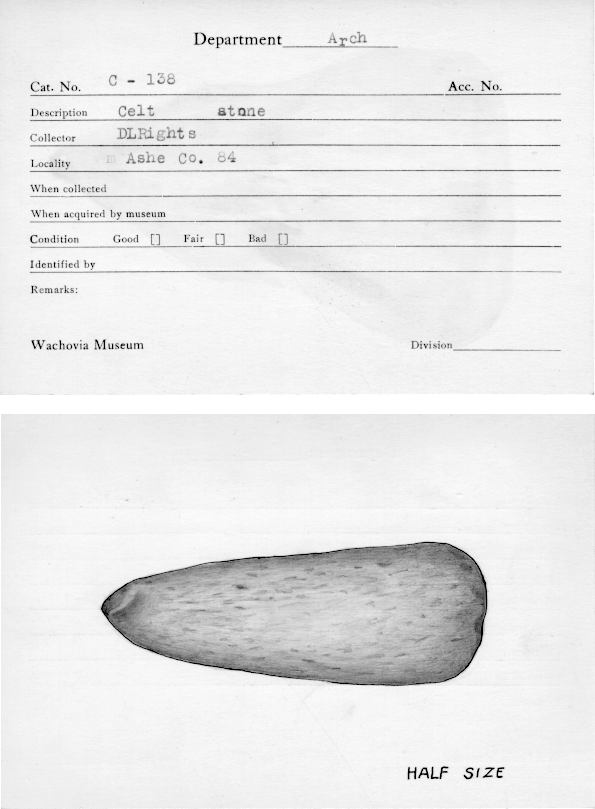 Department Arch

Cat. No. C - 138 Acc. No.

Description Celt stone

Collector DLRights

Locality Ashe Co. 84

When collected

When acquired by museum

Condition Good [] Fair [] Bad []

Identified by

Remarks:

Wachovia Museum Division

HALF SIZE